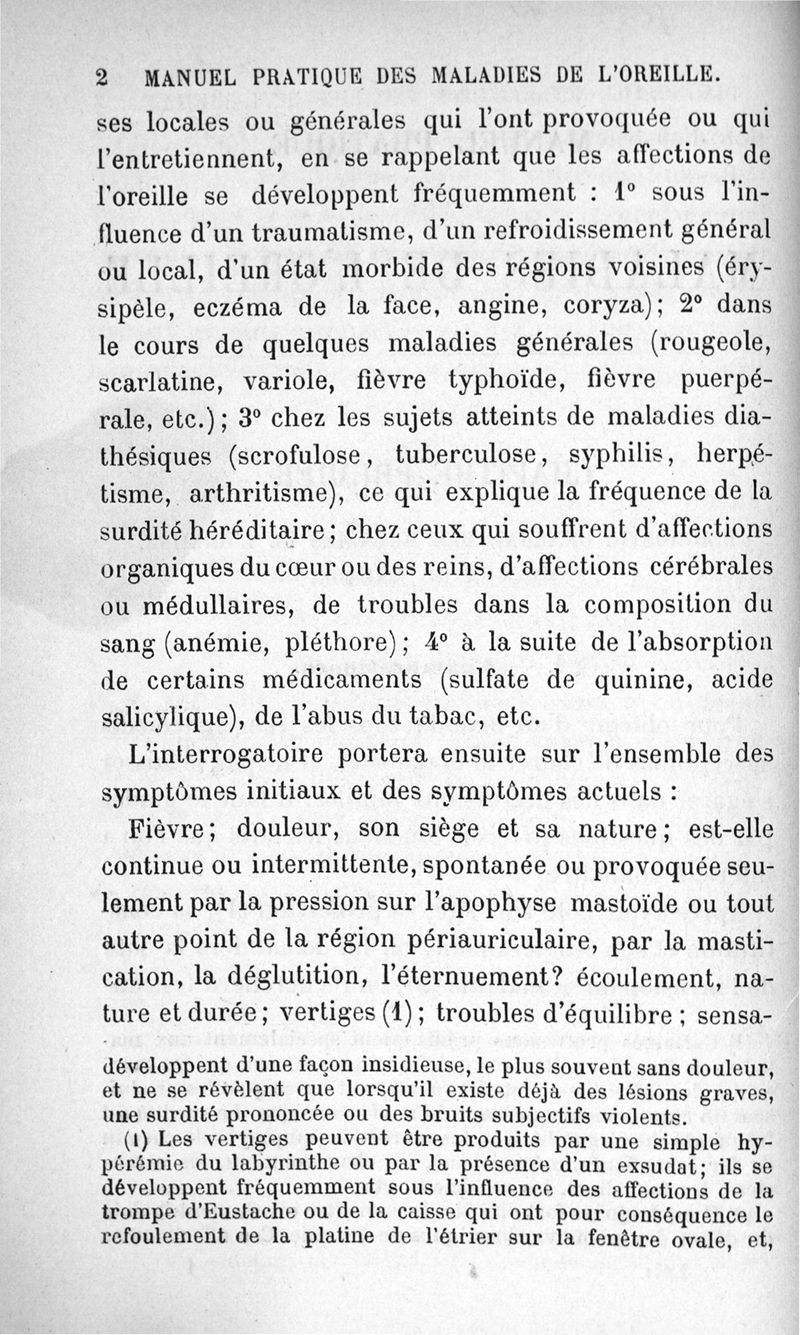 2 MANUEL PRATIQUE DES MALADIES DE L'OREILLE.

ses locales ou générales qui l'ont provoquée ou qui l'entretiennent, en se rappelant que les affections de l'oreille se développent fréquemment : 1° sous l'influence d'un traumatisme, d'un refroidissement général ou local, d'un état morbide des régions voisines (érysipèle, eczéma de la face, angine, coryza); 2° dans le cours de quelques maladies générales (rougeole, scarlatine, variole, fièvre typhoïde, fièvre puerpérale, etc.); 3° chez les sujets atteints de maladies diathésiques (scrofulose, tuberculose, syphilis, herpétisme, arthritisme), ce qui explique la fréquence de la surdité héréditaire; chez ceux qui souffrent d'affections organiques du cœur ou des reins, d'affections cérébrales ou médullaires, de troubles dans la composition du sang (anémie, pléthore); 4° à la suite de l'absorption de certains médicaments (sulfate de quinine, acide salicylique), de l'abus du tabac, etc.

L'interrogatoire portera ensuite sur l'ensemble des symptômes initiaux et des symptômes actuels :

Fièvre; douleur, son siège et sa nature; est-elle continue ou intermittente, spontanée ou provoquée seulement par la pression sur l'apophyse mastoïde ou tout autre point de la région périauriculaire, par la mastication, la déglutition, l'éternuement? écoulement, nature et durée; vertiges (1); troubles d'équilibre; sensa-

développent d'une façon insidieuse, le plus souvent sans douleur, et ne se révèlent que lorsqu'il existe déjà des lésions graves, une surdité prononcée ou des bruits subjectifs violents.

(1) Les vertiges peuvent être produits par une simple hypérémie du labyrinthe ou par la présence d'un exsudat; ils se développent fréquemment sous l'influence des affections de la trompe d'Eustache ou de la caisse qui ont pour conséquence le refoulement de la platine de l'étrier sur la fenêtre ovale, et,